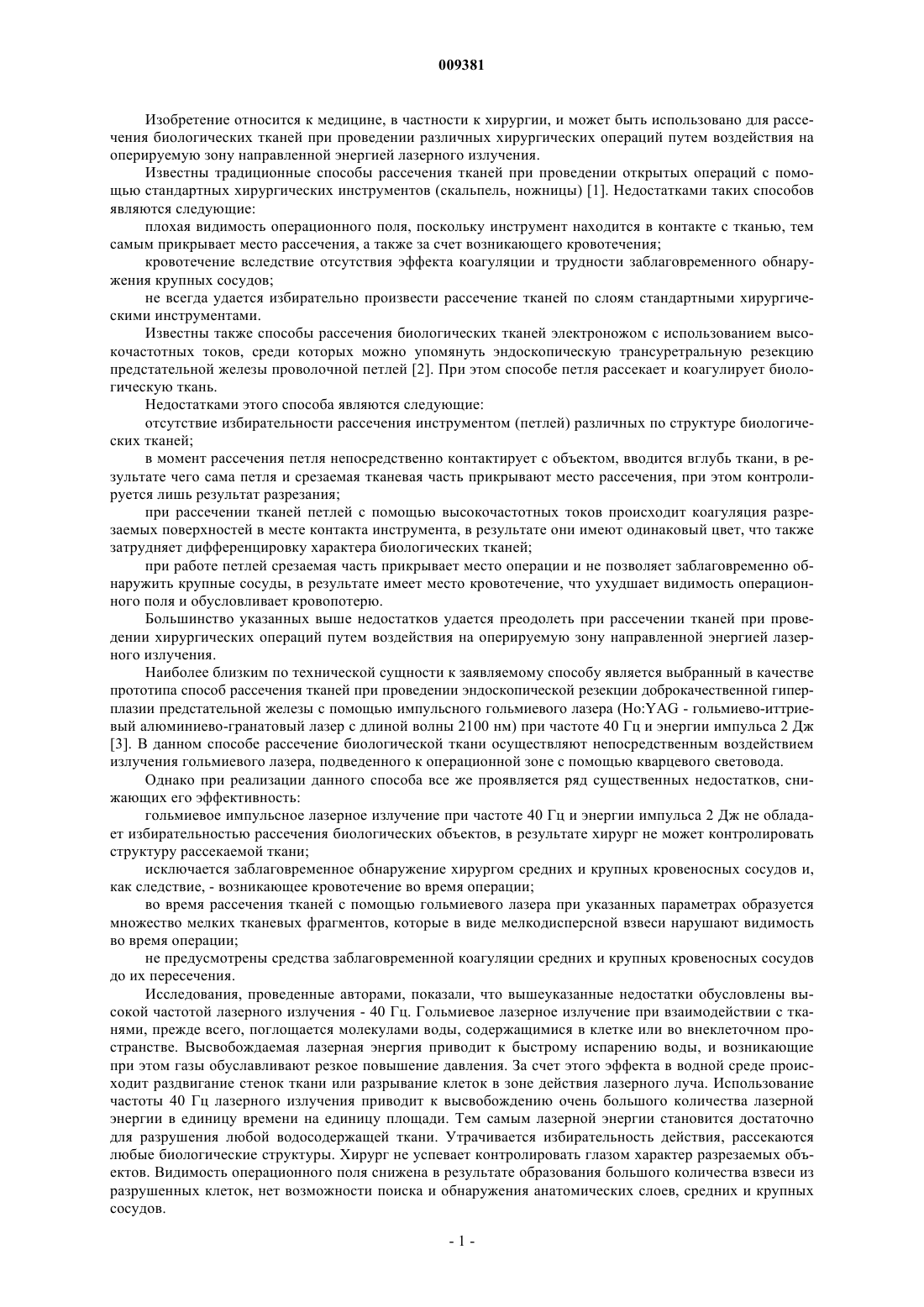 009381

Изобретение относится к медицине, в частности к хирургии, и может быть использовано для рассечения биологических тканей при проведении различных хирургических операций путем воздействия на оперируемую зону направленной энергией лазерного излучения.

Известны традиционные способы рассечения тканей при проведении открытых операций с помощью стандартных хирургических инструментов (скальпель, ножницы) [1]. Недостатками таких способов являются следующие:

плохая видимость операционного поля, поскольку инструмент находится в контакте с тканью, тем самым прикрывает место рассечения, а также за счет возникающего кровотечения;

кровотечение вследствие отсутствия эффекта коагуляции и трудности заблаговременного обнаружения крупных сосудов;

не всегда удается избирательно произвести рассечение тканей по слоям стандартными хирургическими инструментами.

Известны также способы рассечения биологических тканей электроножом с использованием высокочастотных токов, среди которых можно упомянуть эндоскопическую трансуретральную резекцию предстательной железы проволочной петлей [2]. При этом способе петля рассекает и коагулирует биологическую ткань.

Недостатками этого способа являются следующие:

отсутствие избирательности рассечения инструментом (петлей) различных по структуре биологических тканей;

в момент рассечения петля непосредственно контактирует с объектом, вводится вглубь ткани, в результате чего сама петля и срезаемая тканевая часть прикрывают место рассечения, при этом контролируется лишь результат разрезания;

при рассечении тканей петлей с помощью высокочастотных токов происходит коагуляция разрезаемых поверхностей в месте контакта инструмента, в результате они имеют одинаковый цвет, что также затрудняет дифференцировку характера биологических тканей;

при работе петлей срезаемая часть прикрывает место операции и не позволяет заблаговременно обнаружить крупные сосуды, в результате имеет место кровотечение, что ухудшает видимость операционного поля и обусловливает кровопотерю.

Большинство указанных выше недостатков удается преодолеть при рассечении тканей при проведении хирургических операций путем воздействия на оперируемую зону направленной энергией лазерного излучения.

Наиболее близким по технической сущности к заявляемому способу является выбранный в качестве прототипа способ рассечения тканей при проведении эндоскопической резекции доброкачественной гиперплазии предстательной железы с помощью импульсного гольмиевого лазера (Ho:YAG - гольмиево-иттриевый алюминиево-гранатовый лазер с длиной волны 2100 нм) при частоте 40 Гц и энергии импульса 2 Дж [3]. В данном способе рассечение биологической ткани осуществляют непосредственным воздействием излучения гольмиевого лазера, подведенного к операционной зоне с помощью кварцевого световода.

Однако при реализации данного способа все же проявляется ряд существенных недостатков, снижающих его эффективность:

гольмиевое импульсное лазерное излучение при частоте 40 Гц и энергии импульса 2 Дж не обладает избирательностью рассечения биологических объектов, в результате хирург не может контролировать структуру рассекаемой ткани;

исключается заблаговременное обнаружение хирургом средних и крупных кровеносных сосудов и, как следствие, - возникающее кровотечение во время операции;

во время рассечения тканей с помощью гольмиевого лазера при указанных параметрах образуется множество мелких тканевых фрагментов, которые в виде мелкодисперсной взвеси нарушают видимость во время операции;

не предусмотрены средства заблаговременной коагуляции средних и крупных кровеносных сосудов до их пересечения.

Исследования, проведенные авторами, показали, что вышеуказанные недостатки обусловлены высокой частотой лазерного излучения - 40 Гц. Гольмиевое лазерное излучение при взаимодействии с тканями, прежде всего, поглощается молекулами воды, содержащимися в клетке или во внеклеточном пространстве. Высвобождаемая лазерная энергия приводит к быстрому испарению воды, и возникающие при этом газы обуславливают резкое повышение давления. За счет этого эффекта в водной среде происходит раздвигание стенок ткани или разрывание клеток в зоне действия лазерного луча. Использование частоты 40 Гц лазерного излучения приводит к высвобождению очень большого количества лазерной энергии в единицу времени на единицу площади. Тем самым лазерной энергии становится достаточно для разрушения любой водосодержащей ткани. Утрачивается избирательность действия, рассекаются любые биологические структуры. Хирург не успевает контролировать глазом характер разрезаемых объектов. Видимость операционного поля снижена в результате образования большого количества взвеси из разрушенных клеток, нет возможности поиска и обнаружения анатомических слоев, средних и крупных сосудов.

- 1 -